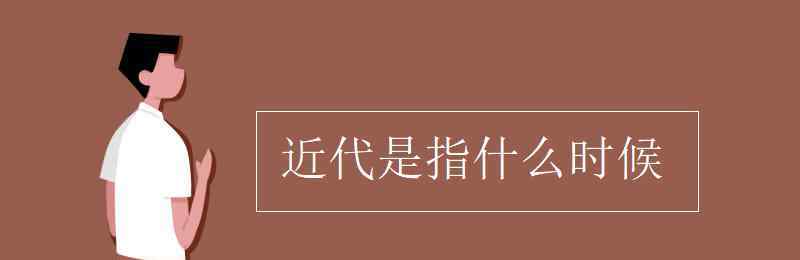 近代是指什么时候